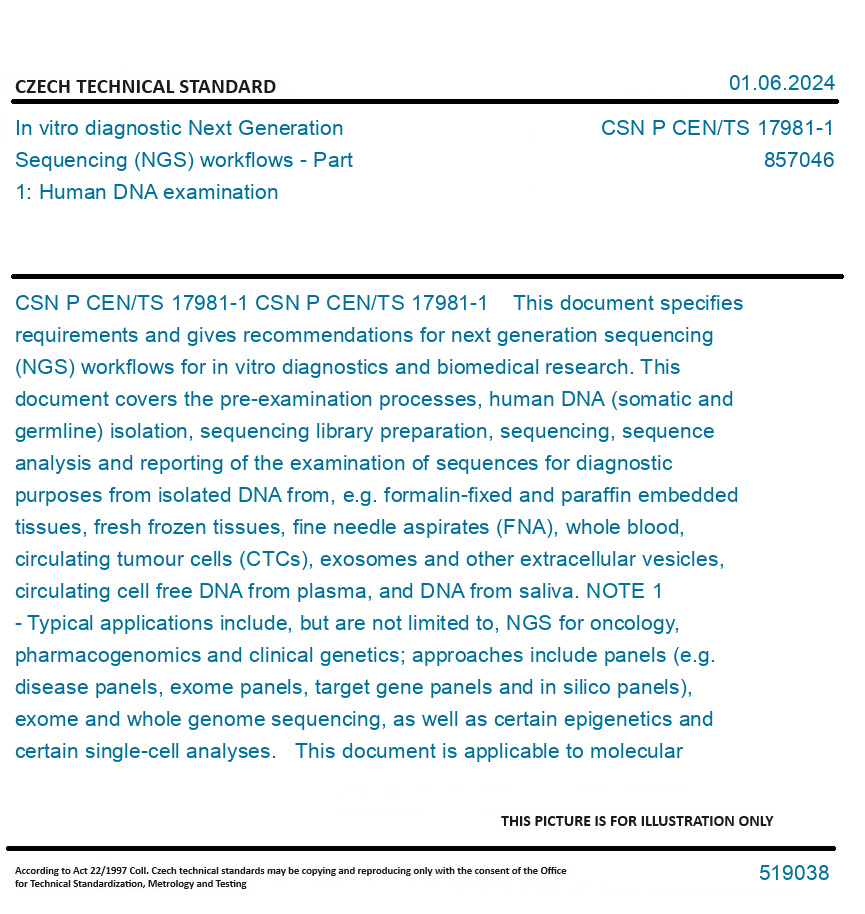 CZECH TECHNICAL STANDARD

01.06.2024

In vitro diagnostic Next Generation Sequencing (NGS) workflows - Part 1: Human DNA examination

CSN P CEN/TS 17981-1
857046

CSN P CEN/TS 17981-1 CSN P CEN/TS 17981-1 This document specifies requirements and gives recommendations for next generation sequencing (NGS) workflows for in vitro diagnostics and biomedical research. This document covers the pre-examination processes, human DNA (somatic and germline) isolation, sequencing library preparation, sequencing, sequence analysis and reporting of the examination of sequences for diagnostic purposes from isolated DNA from, e.g. formalin-fixed and paraffin embedded tissues, fresh frozen tissues, fine needle aspirates (FNA), whole blood, circulating tumour cells (CTCs), exosomes and other extracellular vesicles, circulating cell free DNA from plasma, and DNA from saliva. NOTE 1 - Typical applications include, but are not limited to, NGS for oncology, pharmacogenomics and clinical genetics; approaches include panels (e.g. disease panels, exome panels, target gene panels and in silico panels), exome and whole genome sequencing, as well as certain epigenetics and certain single-cell analyses. This document is applicable to molecular

THIS PICTURE IS FOR ILLUSTRATION ONLY

According to Act 22/1997 Coll. Czech technical standards may be copying and reproducing only with the consent of the Office for Technical Standardization, Metrology and Testing

519038